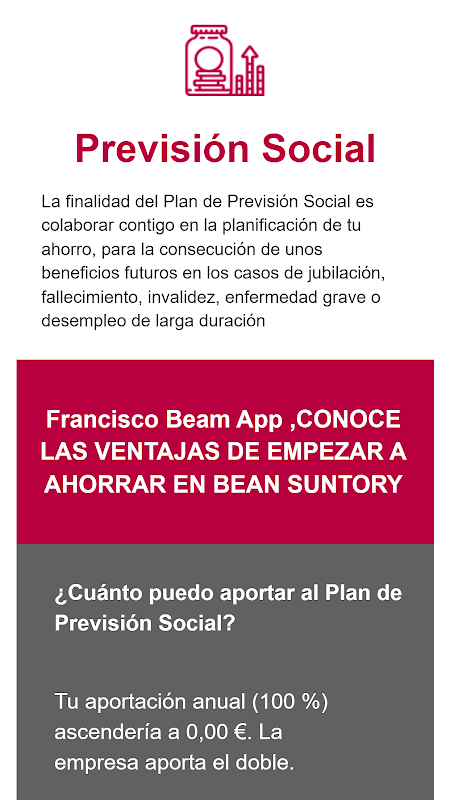 Previsión Social

La finalidad del Plan de Previsión Social es colaborar contigo en la planificación de tu ahorro, para la consecución de unos beneficios futuros en los casos de jubilación, fallecimiento, invalidez, enfermedad grave o desempleo de larga duración

Francisco Beam App ,CONOCE LAS VENTAJAS DE EMPEZAR A AHORRAR EN BEAN SUNTORY

¿Cuánto puedo aportar al Plan de Previsión Social?

Tu aportación anual (100 %) ascendería a 0,00 €. La empresa aporta el doble.